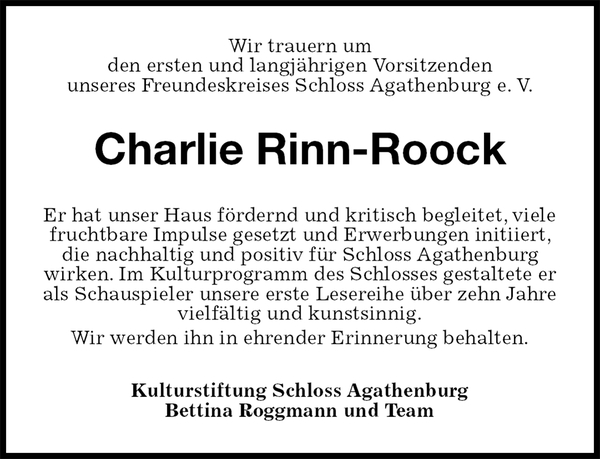 Wir trauern um
den ersten und langjährigen Vorsitzenden
unseres Freundeskreises Schloss Agathenburg e. V.

Charlie Rinn-Roock

Er hat unser Haus fördernd und kritisch begleitet, viele fruchtbare Impulse gesetzt und Erwerbungen initiiert, die nachhaltig und positiv für Schloss Agathenburg wirken. Im Kulturprogramm des Schlosses gestaltete er als Schauspieler unsere erste Lesereihe über zehn Jahre vielfältig und kunstsinnig.

Wir werden ihn in ehrender Erinnerung behalten.

Kulturstiftung Schloss Agathenburg
Bettina Roggmann und Team